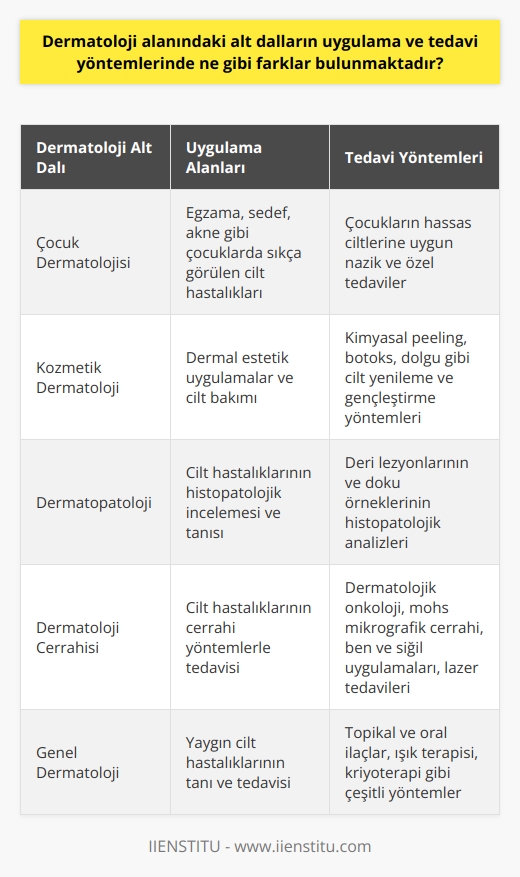 Dermatoloji alanındaki alt dalların uygulama ve tedavi yöntemlerinde ne gibi farklar bulunmaktadır?

| Dermatoloji Alt Dalı | Uygulama Alanları | Tedavi Yöntemleri |
|---|---|---|
| Çocuk Dermatolojisi | Egzama, sedef, akne gibi çocuklarda sıkça görülen cilt hastalıkları | Çocukların hassas ciltlerine uygun nazik ve özel tedaviler |
| Kozmetik Dermatoloji | Dermal estetik uygulamalar ve cilt bakımı | Kimyasal peeling, botoks, dolgu gibi cilt yenileme ve gençleştirme yöntemleri |
| Dermatopatoloji | Cilt hastalıklarının histopatolojik incelemesi ve tanısı | Deri lezyonlarının ve doku örneklerinin histopatolojik analizleri |
| Dermatoloji Cerrahisi | Cilt hastalıklarının cerrahi yöntemlerle tedavisi | Dermatolojik onkoloji, mohs mikrografik cerrahi, ben ve siğil uygulamaları, lazer tedavileri |
| Genel Dermatoloji | Yaygın cilt hastalıklarının tanı ve tedavisi | Topikal ve oral ilaçlar, ışık terapisi, kriyoterapi gibi çeşitli yöntemler |

IIENSTITU - www.iienstitu.com